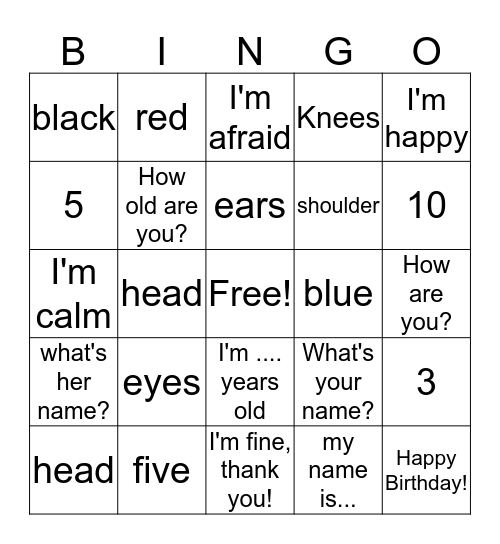 | B | I | N | G | O |
|---|---|---|---|---|
| black | red | I'm afraid | Knees | I'm happy |
| 5 | How old are you? | ears | shoulder | 10 |
| I'm calm | head | Free! | blue | How are you? |
| what's her name? | eyes | I'm .... years old | What's your name? | 3 |
| head | five | I'm fine, thank you! | my name is... | Happy Birthday! |